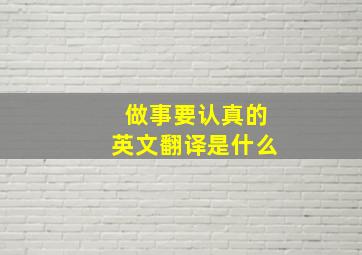 做事要认真的
英文翻译是什么